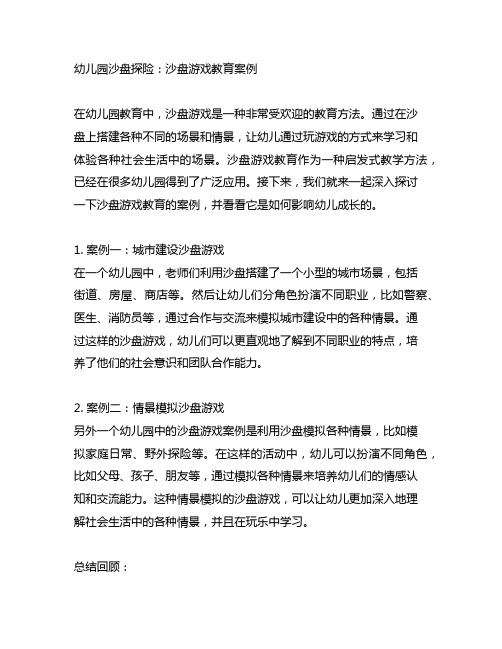 幼儿园沙盘探险：沙盘游戏教育案例

在幼儿园教育中，沙盘游戏是一种非常受欢迎的教育方法。通过在沙盘上搭建各种不同的场景和情景，让幼儿通过玩游戏的方式来学习和体验各种社会生活中的场景。沙盘游戏教育作为一种启发式教学方法，已经在很多幼儿园得到了广泛应用。接下来，我们就来一起深入探讨一下沙盘游戏教育的案例，并看看它是如何影响幼儿成长的。

1. 案例一：城市建设沙盘游戏
在一个幼儿园中，老师们利用沙盘搭建了一个小型的城市场景，包括街道、房屋、商店等。然后让幼儿们分角色扮演不同职业，比如警察、医生、消防员等，通过合作与交流来模拟城市建设中的各种情景。通过这样的沙盘游戏，幼儿们可以更直观地了解到不同职业的特点，培养了他们的社会意识和团队合作能力。

2. 案例二：情景模拟沙盘游戏
另外一个幼儿园中的沙盘游戏案例是利用沙盘模拟各种情景，比如模拟家庭日常、野外探险等。在这样的活动中，幼儿可以扮演不同角色，比如父母、孩子、朋友等，通过模拟各种情景来培养幼儿们的情感认知和交流能力。这种情景模拟的沙盘游戏，可以让幼儿更加深入地理解社会生活中的各种情景，并且在玩乐中学习。

总结回顾：